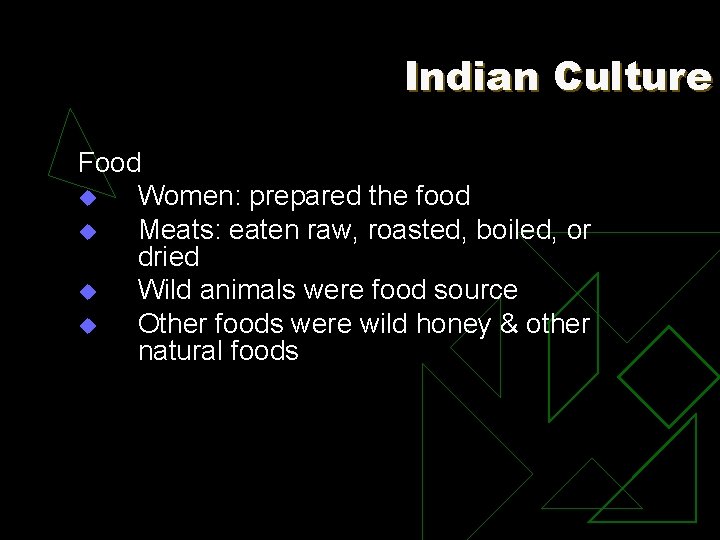 Indian Culture

Food

- Women: prepared the food
- Meats: eaten raw, roasted, boiled, or dried
- Wild animals were food source
- Other foods were wild honey & other natural foods